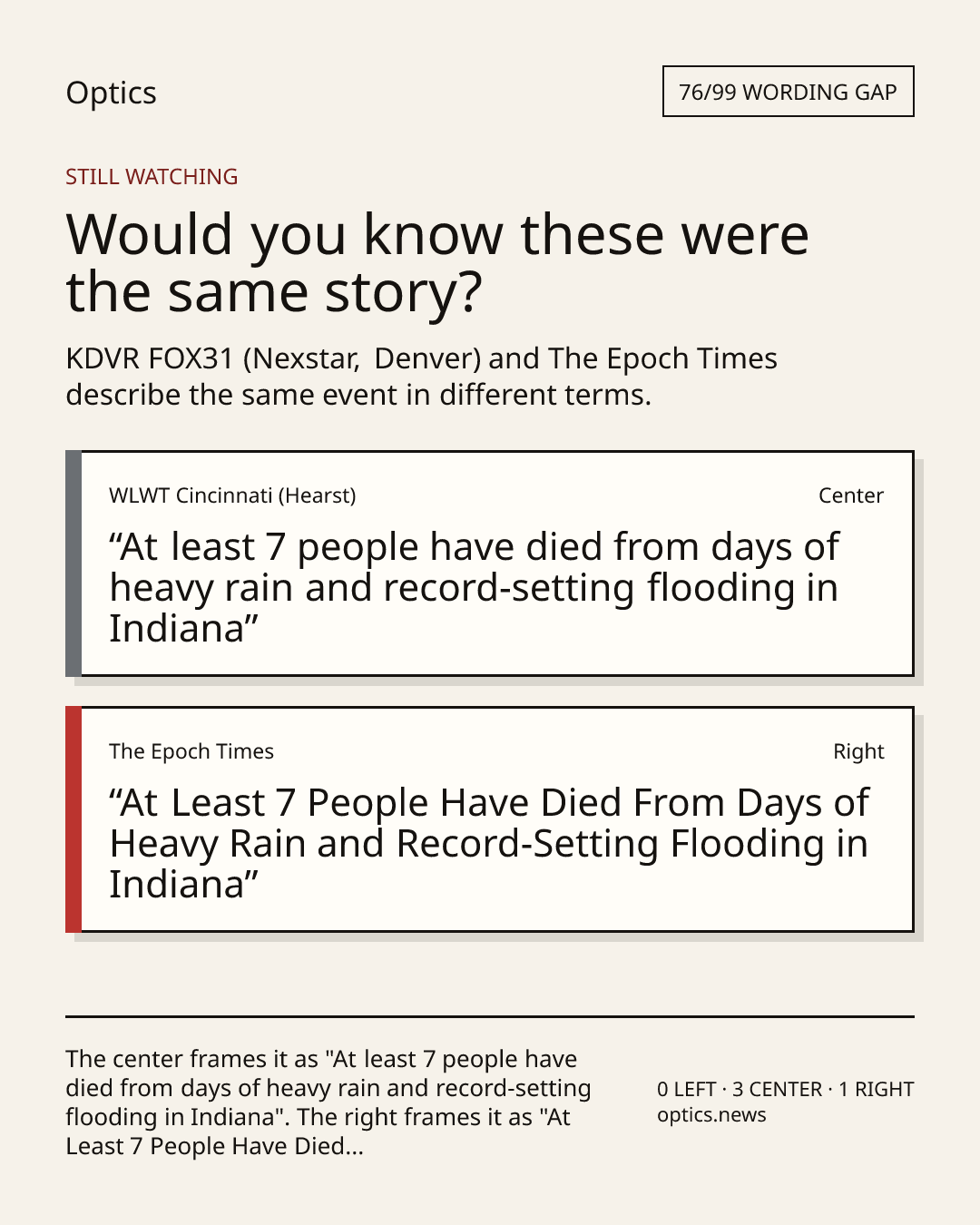 Optics

76/99 WORDING GAP

STILL WATCHING

Would you know these were the same story?

KDVR FOX31 (Nexstar, Denver) and The Epoch Times describe the same event in different terms.

WLWT Cincinnati (Hearst)

Center

"At least 7 people have died from days of heavy rain and record-setting flooding in Indiana"

The Epoch Times

Right

"At Least 7 People Have Died From Days of Heavy Rain and Record-Setting Flooding in Indiana"

The center frames it as "At least 7 people have died from days of heavy rain and record-setting flooding in Indiana". The right frames it as "At Least 7 People Have Died...

0 LEFT · 3 CENTER · 1 RIGHT
optics.news